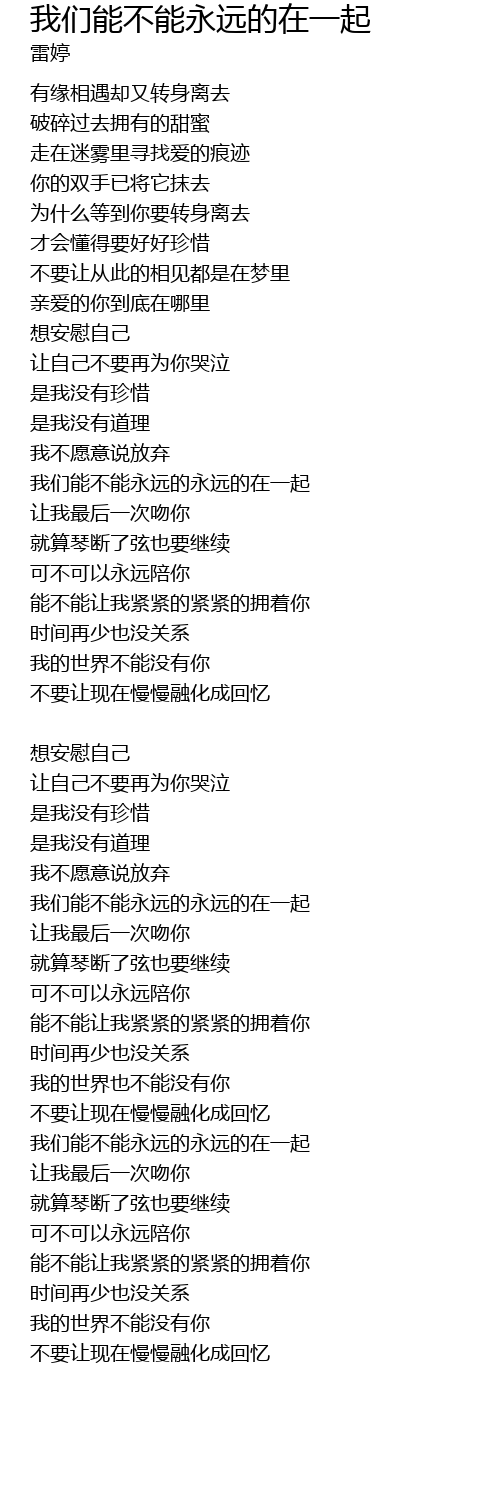 我们能不能永远的在一起
雷婷

有缘相遇却又转身离去
破碎过去拥有的甜蜜
走在迷雾里寻找爱的痕迹
你的双手已将它抹去
为什么等到你要转身离去
才会懂得要好好珍惜
不要让从此的相见都是在梦里
亲爱的你到底在哪里
想安慰自己
让自己不要再为你哭泣
是我没有珍惜
是我没有道理
我不愿意说放弃
我们能不能永远的永远的在一起
让我最后一次吻你
就算琴断了弦也要继续
可不可以永远陪你
能不能让我紧紧的紧紧的拥着你
时间再少也没关系
我的世界不能没有你
不要让现在慢慢融化成回忆

想安慰自己
让自己不要再为你哭泣
是我没有珍惜
是我没有道理
我不愿意说放弃
我们能不能永远的永远的在一起
让我最后一次吻你
就算琴断了弦也要继续
可不可以永远陪你
能不能让我紧紧的紧紧的拥着你
时间再少也没关系
我的世界也不能没有你
不要让现在慢慢融化成回忆
我们能不能永远的永远的在一起
让我最后一次吻你
就算琴断了弦也要继续
可不可以永远陪你
能不能让我紧紧的紧紧的拥着你
时间再少也没关系
我的世界不能没有你
不要让现在慢慢融化成回忆